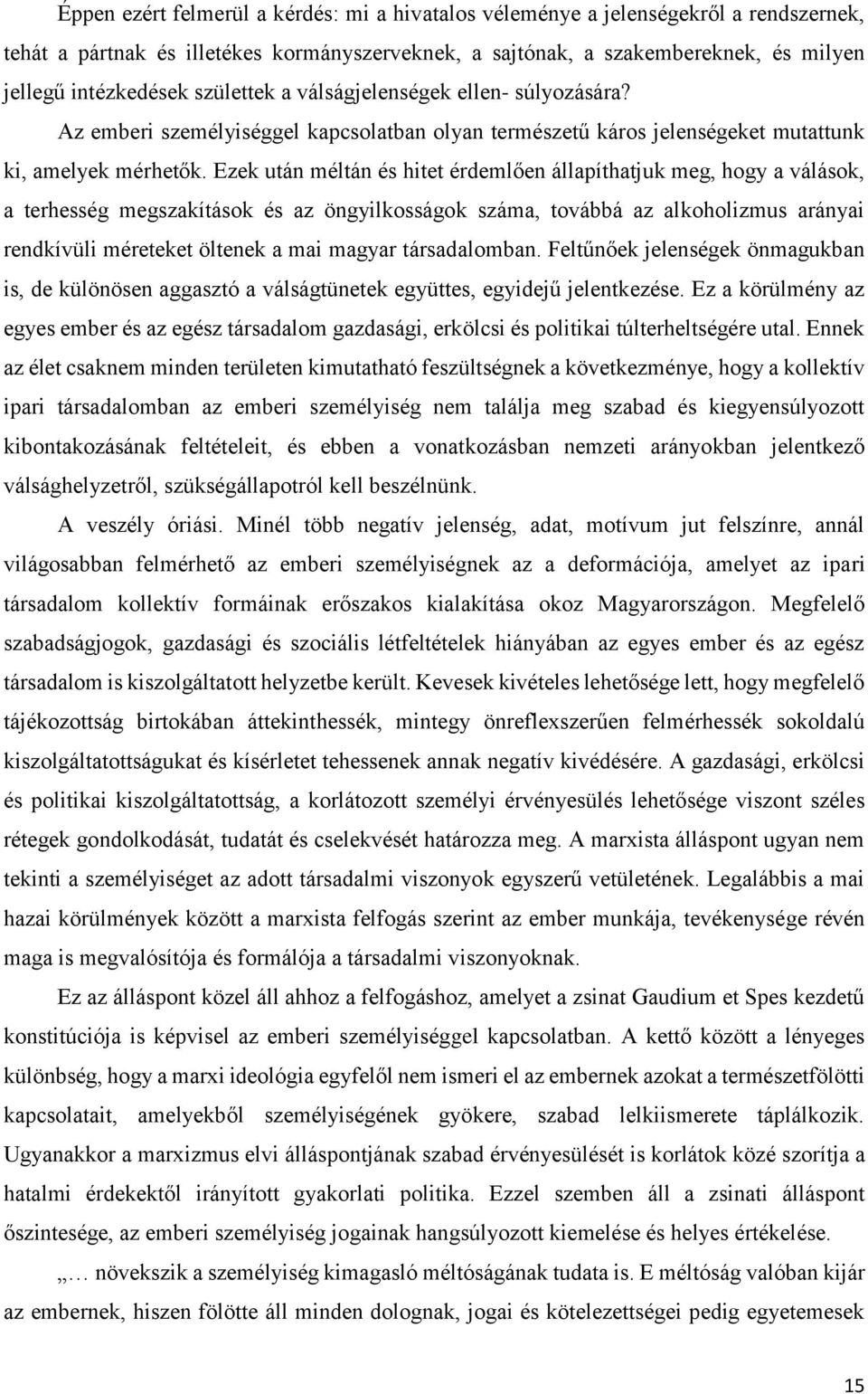 Éppen ezért felmerül a kérdés: mi a hivatalos véleménye a jelenségekről a rendszernek, tehát a pártnak és illetékes kormányszerveknek, a sajtónak, a szakembereknek, és milyen jellegű intézkedések születtek a válságjelenségek ellen- súlyozására? Az emberi személyiséggel kapcsolatban olyan természetű káros jelenségeket mutattunk ki, amelyek mérhetők. Ezek után méltán és hitet érdemlően állapíthatjuk meg, hogy a válások, a terhesség megszakítások és az öngyilkosságok száma, továbbá az alkoholizmus arányai rendkívüli méreteket öltenek a mai magyar társadalomban. Feltűnőek jelenségek önmagukban is, de különösen aggasztó a válságtünetek együttes, egyidejű jelentkezése. Ez a körülmény az egyes ember és az egész társadalom gazdasági, erkölcsi és politikai túlterheltségére utal. Ennek az élet csaknem minden területen kimutatható feszültségnek a következménye, hogy a kollektív ipari társadalomban az emberi személyiség nem találja meg szabad és kiegyensúlyozott kibontakozásának feltételeit, és ebben a vonatkozásban nemzeti arányokban jelentkező válsághelyzetről, szükségállapotról kell beszélnünk.

A veszély óriási. Minél több negatív jelenség, adat, motívum jut felszínre, annál világosabban felmérhető az emberi személyiségnek az a deformációja, amelyet az ipari társadalom kollektív formáinak erőszakos kialakítása okoz Magyarországon. Megfelelő szabadságjogok, gazdasági és szociális létfeltételek hiányában az egyes ember és az egész társadalom is kiszolgáltatott helyzetbe került. Kevesek kivételes lehetősége lett, hogy megfelelő tájékozottság birtokában áttekinthessék, mintegy önreflexszerűen felmérhessék sokoldalú kiszolgáltatottságukat és kísérletet tehessenek annak negatív kivédésére. A gazdasági, erkölcsi és politikai kiszolgáltatottság, a korlátozott személyi érvényesülés lehetősége viszont széles rétegek gondolkodását, tudatát és cselekvését határozza meg. A marxista álláspont ugyan nem tekinti a személyiséget az adott társadalmi viszonyok egyszerű vetületének. Legalábbis a mai hazai körülmények között a marxista felfogás szerint az ember munkája, tevékenysége révén maga is megvalósítója és formálója a társadalmi viszonyoknak.

Ez az álláspont közel áll ahhoz a felfogáshoz, amelyet a zsinat Gaudium et Spes kezdetű konstitúciója is képvisel az emberi személyiséggel kapcsolatban. A kettő között a lényeges különbség, hogy a marxi ideológia egyfelől nem ismeri el az embernek azokat a természetfölötti kapcsolatait, amelyekből személyiségének gyökere, szabad lelkiismerete táplálkozik. Ugyanakkor a marxizmus elvi álláspontjának szabad érvényesülését is korlátok közé szorítja a hatalmi érdekektől irányított gyakorlati politika. Ezzel szemben áll a zsinati álláspont őszintesége, az emberi személyiség jogainak hangsúlyozott kiemelése és helyes értékelése.

„… növekszik a személyiség kimagasló méltóságának tudata is. E méltóság valóban kijár az embernek, hiszen fölötte áll minden dolognak, jogai és kötelezettségei pedig egyetemesek

15